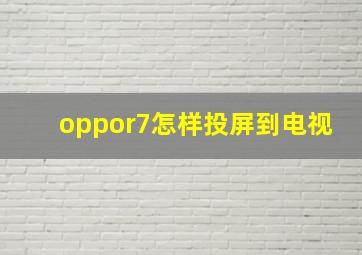 oppor7怎样投屏到电视